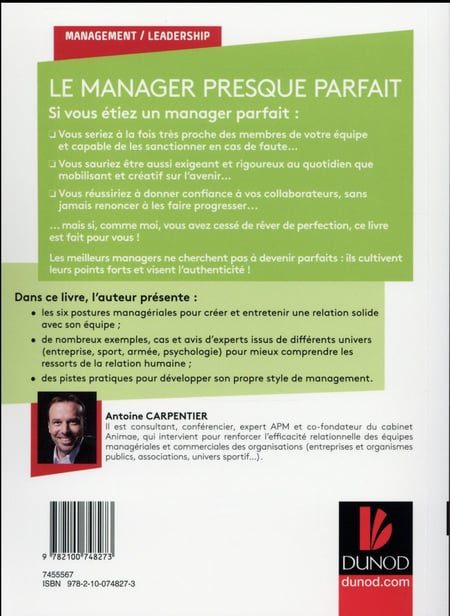 MANAGEMENT / LEADERSHIP

LE MANAGER PRESQUE PARFAIT

Si vous étiez un manager parfait :

❑ Vous seriez à la fois très proche des membres de votre équipe et capable de les sanctionner en cas de faute…

❑ Vous sauriez être aussi exigeant et rigoureux au quotidien que mobilisant et créatif sur l'avenir…

❑ Vous réussiriez à donner confiance à vos collaborateurs, sans jamais renoncer à les faire progresser…

… mais si, comme moi, vous avez cessé de rêver de perfection, ce livre est fait pour vous !

Les meilleurs managers ne cherchent pas à devenir parfaits : ils cultivent leurs points forts et visent l'authenticité !

Dans ce livre, l'auteur présente :

• les six postures managériales pour créer et entretenir une relation solide avec son équipe ;

• de nombreux exemples, cas et avis d'experts issus de différents univers (entreprise, sport, armée, psychologie) pour mieux comprendre les ressorts de la relation humaine ;

• des pistes pratiques pour développer son propre style de management.

Antoine CARPENTIER
Il est consultant, conférencier, expert APM et co-fondateur du cabinet Animae, qui intervient pour renforcer l'efficacité relationnelle des équipes managériales et commerciales des organisations (entreprises et organismes publics, associations, univers sportif…).

9 782100 748273

7455567
ISBN 978-2-10-074827-3

DUNOD
dunod.com